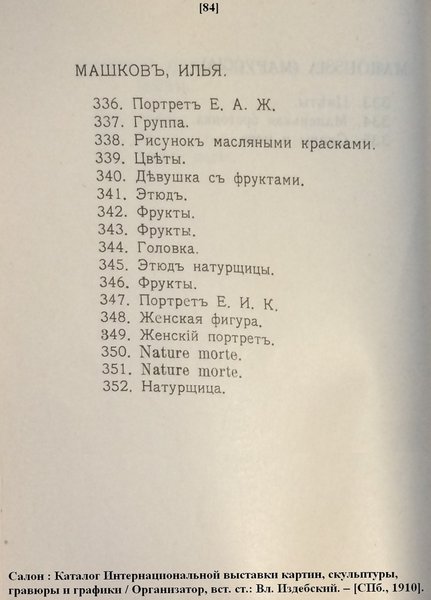 [84]

МАШКОВЪ, ИЛЬЯ.

336. Портретъ Е. А. Ж.
337. Группа.
338. Рисунокъ масляными красками.
339. Цвѣты.
340. Дѣвушка съ фруктами.
341. Этюдъ.
342. Фрукты.
343. Фрукты.
344. Головка.
345. Этюдъ натурщицы.
346. Фрукты.
347. Портретъ Е. И. К.
348. Женская фигура.
349. Женскій портретъ.
350. Nature morte.
351. Nature morte.
352. Натурщица.

Салон : Каталог Интернациональной выставки картин, скульптуры, гравюры и графики / Организатор, вст. ст.: Вл. Издебский. – [СПб., 1910].